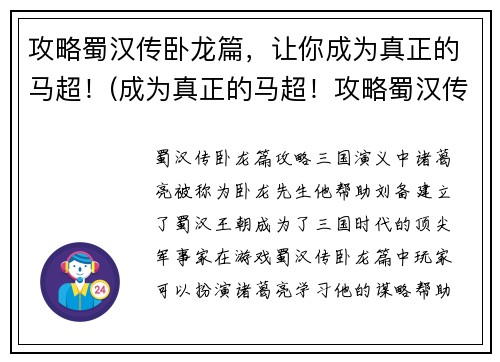 攻略蜀汉传卧龙篇，让你成为真正的马超！(成为真正的马超！攻略蜀汉传

蜀汉传卧龙篇攻略三国演义中诸葛亮被称为卧龙先生他帮助刘备建立了蜀汉王朝成为了三国时代的顶尖军事家在游戏蜀汉传卧龙篇中玩家可以扮演诸葛亮学习他的谋略帮助

24